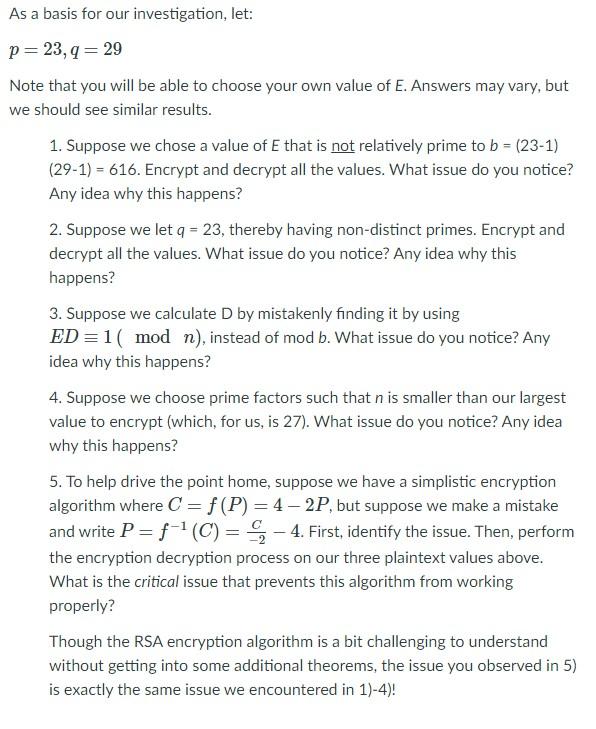 As a basis for our investigation, let:

$p = 23, q = 29$

Note that you will be able to choose your own value of E. Answers may vary, but we should see similar results.

1. Suppose we chose a value of E that is not relatively prime to b = (23-1)(29-1) = 616. Encrypt and decrypt all the values. What issue do you notice? Any idea why this happens?

2. Suppose we let q = 23, thereby having non-distinct primes. Encrypt and decrypt all the values. What issue do you notice? Any idea why this happens?

3. Suppose we calculate D by mistakenly finding it by using $ED \equiv 1 \pmod{n}$, instead of mod b. What issue do you notice? Any idea why this happens?

4. Suppose we choose prime factors such that n is smaller than our largest value to encrypt (which, for us, is 27). What issue do you notice? Any idea why this happens?

5. To help drive the point home, suppose we have a simplistic encryption algorithm where $C = f(P) = 4 - 2P$, but suppose we make a mistake and write $P = f^{-1}(C) = \frac{C}{-2} - 4$. First, identify the issue. Then, perform the encryption decryption process on our three plaintext values above. What is the critical issue that prevents this algorithm from working properly?

Though the RSA encryption algorithm is a bit challenging to understand without getting into some additional theorems, the issue you observed in 5) is exactly the same issue we encountered in 1)-4)!